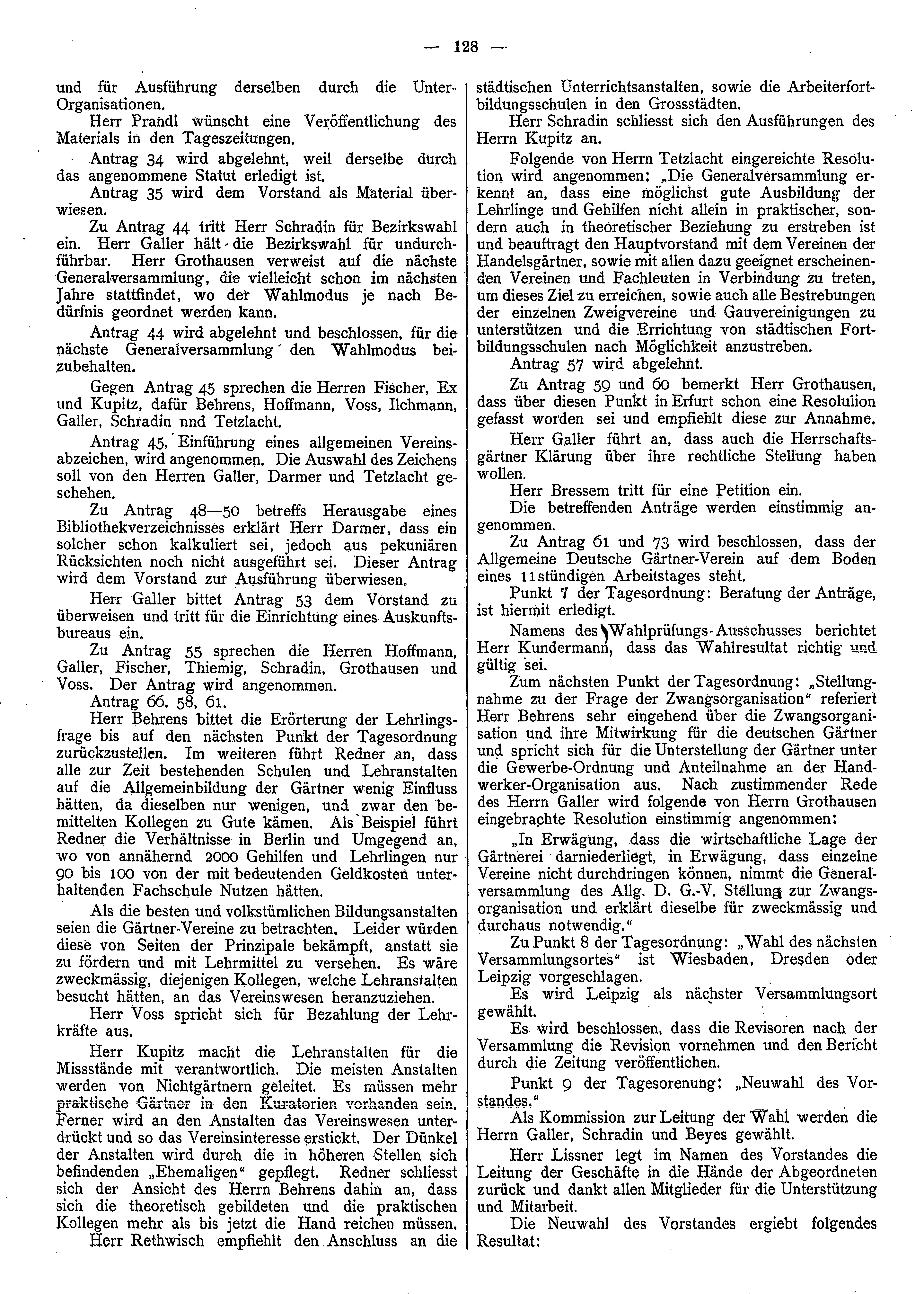 — 128 —

und für Ausführung derselben durch die Unter-Organisationen.

Herr Prandl wünscht eine Veröffentlichung des Materials in den Tageszeitungen.

Antrag 34 wird abgelehnt, weil derselbe durch das angenommene Statut erledigt ist.

Antrag 35 wird dem Vorstand als Material überwiesen.

Zu Antrag 44 tritt Herr Schradin für Bezirkswahl ein. Herr Galler hält die Bezirkswahl für undurchführbar. Herr Grothausen verweist auf die nächste Generalversammlung, die vielleicht schon im nächsten Jahre stattfindet, wo der Wahlmodus je nach Bedürfnis geordnet werden kann.

Antrag 44 wird abgelehnt und beschlossen, für die nächste Generalversammlung den Wahlmodus beizubehalten.

Gegen Antrag 45 sprechen die Herren Fischer, Ex und Kupitz, dafür Behrens, Hoffmann, Voss, Ilchmann, Galler, Schradin nnd Tetzlacht.

Antrag 45, Einführung eines allgemeinen Vereinsabzeichen, wird angenommen. Die Auswahl des Zeichens soll von den Herren Galler, Darmer und Tetzlacht geschehen.

Zu Antrag 48—50 betreffs Herausgabe eines Bibliothekverzeichnisses erklärt Herr Darmer, dass ein solcher schon kalkuliert sei, jedoch aus pekuniären Rücksichten noch nicht ausgeführt sei. Dieser Antrag wird dem Vorstand zur Ausführung überwiesen.

Herr Galler bittet Antrag 53 dem Vorstand zu überweisen und tritt für die Einrichtung eines Auskunftsbureaus ein.

Zu Antrag 55 sprechen die Herren Hoffmann, Galler, Fischer, Thiemig, Schradin, Grothausen und Voss. Der Antrag wird angenommen.

Antrag 66. 58, 61.

Herr Behrens bittet die Erörterung der Lehrlingsfrage bis auf den nächsten Punkt der Tagesordnung zurückzustellen. Im weiteren führt Redner an, dass alle zur Zeit bestehenden Schulen und Lehranstalten auf die Allgemeinbildung der Gärtner wenig Einfluss hätten, da dieselben nur wenigen, und zwar den bemittelten Kollegen zu Gute kämen. Als Beispiel führt Redner die Verhältnisse in Berlin und Umgegend an, wo von annähernd 2000 Gehilfen und Lehrlingen nur 90 bis 100 von der mit bedeutenden Geldkosten unterhaltenden Fachschule Nutzen hätten.

Als die besten und volkstümlichen Bildungsanstalten seien die Gärtner-Vereine zu betrachten. Leider würden diese von Seiten der Prinzipale bekämpft, anstatt sie zu fördern und mit Lehrmittel zu versehen. Es wäre zweckmässig, diejenigen Kollegen, welche Lehranstalten besucht hätten, an das Vereinswesen heranzuziehen.

Herr Voss spricht sich für Bezahlung der Lehrkräfte aus.

Herr Kupitz macht die Lehranstalten für die Missstände mit verantwortlich. Die meisten Anstalten werden von Nichtgärtnern geleitet. Es müssen mehr praktische Gärtner in den Kuratorien vorhanden sein. Ferner wird an den Anstalten das Vereinswesen unterdrückt und so das Vereinsinteresse erstickt. Der Dünkel der Anstalten wird durch die in höheren Stellen sich befindenden „Ehemaligen“ gepflegt. Redner schliesst sich der Ansicht des Herrn Behrens dahin an, dass sich die theoretisch gebildeten und die praktischen Kollegen mehr als bis jetzt die Hand reichen müssen.

Herr Rethwisch empfiehlt den Anschluss an die städtischen Unterrichtsanstalten, sowie die Arbeiterfortbildungsschulen in den Grossstädten.

Herr Schradin schliesst sich den Ausführungen des Herrn Kupitz an.

Folgende von Herrn Tetzlacht eingereichte Resolution wird angenommen: „Die Generalversammlung erkennt an, dass eine möglichst gute Ausbildung der Lehrlinge und Gehilfen nicht allein in praktischer, sondern auch in theoretischer Beziehung zu erstreben ist und beauftragt den Hauptvorstand mit dem Vereinen der Handelsgärtner, sowie mit allen dazu geeignet erscheinenden Vereinen und Fachleuten in Verbindung zu treten, um dieses Ziel zu erreichen, sowie auch alle Bestrebungen der einzelnen Zweigvereine und Gauvereinigungen zu unterstützen und die Errichtung von städtischen Fortbildungsschulen nach Möglichkeit anzustreben.

Antrag 57 wird abgelehnt.

Zu Antrag 59 und 60 bemerkt Herr Grothausen, dass über diesen Punkt in Erfurt schon eine Resolulion gefasst worden sei und empfiehlt diese zur Annahme.

Herr Galler führt an, dass auch die Herrschaftsgärtner Klärung über ihre rechtliche Stellung haben wollen.

Herr Bressem tritt für eine Petition ein.

Die betreffenden Anträge werden einstimmig angenommen.

Zu Antrag 61 und 73 wird beschlossen, dass der Allgemeine Deutsche Gärtner-Verein auf dem Boden eines 11stündigen Arbeitstages steht.

Punkt 7 der Tagesordnung: Beratung der Anträge, ist hiermit erledigt.

Namens des Wahlprüfungs-Ausschusses berichtet Herr Kundermann, dass das Wahlresultat richtig und gültig sei.

Zum nächsten Punkt der Tagesordnung: „Stellungnahme zu der Frage der Zwangsorganisation“ referiert Herr Behrens sehr eingehend über die Zwangsorganisation und ihre Mitwirkung für die deutschen Gärtner und spricht sich für die Unterstellung der Gärtner unter die Gewerbe-Ordnung und Anteilnahme an der Handwerker-Organisation aus. Nach zustimmender Rede des Herrn Galler wird folgende von Herrn Grothausen eingebrachte Resolution einstimmig angenommen:

„In Erwägung, dass die wirtschaftliche Lage der Gärtnerei darniederliegt, in Erwägung, dass einzelne Vereine nicht durchdringen können, nimmt die Generalversammlung des Allg. D. G.-V. Stellung zur Zwangsorganisation und erklärt dieselbe für zweckmässig und durchaus notwendig.“

Zu Punkt 8 der Tagesordnung: „Wahl des nächsten Versammlungsortes“ ist Wiesbaden, Dresden oder Leipzig vorgeschlagen.

Es wird Leipzig als nächster Versammlungsort gewählt.

Es wird beschlossen, dass die Revisoren nach der Versammlung die Revision vornehmen und den Bericht durch die Zeitung veröffentlichen.

Punkt 9 der Tagesorenung: „Neuwahl des Vorstandes.“

Als Kommission zur Leitung der Wahl werden die Herrn Galler, Schradin und Beyes gewählt.

Herr Lissner legt im Namen des Vorstandes die Leitung der Geschäfte in die Hände der Abgeordneten zurück und dankt allen Mitglieder für die Unterstützung und Mitarbeit.

Die Neuwahl des Vorstandes ergiebt folgendes Resultat: